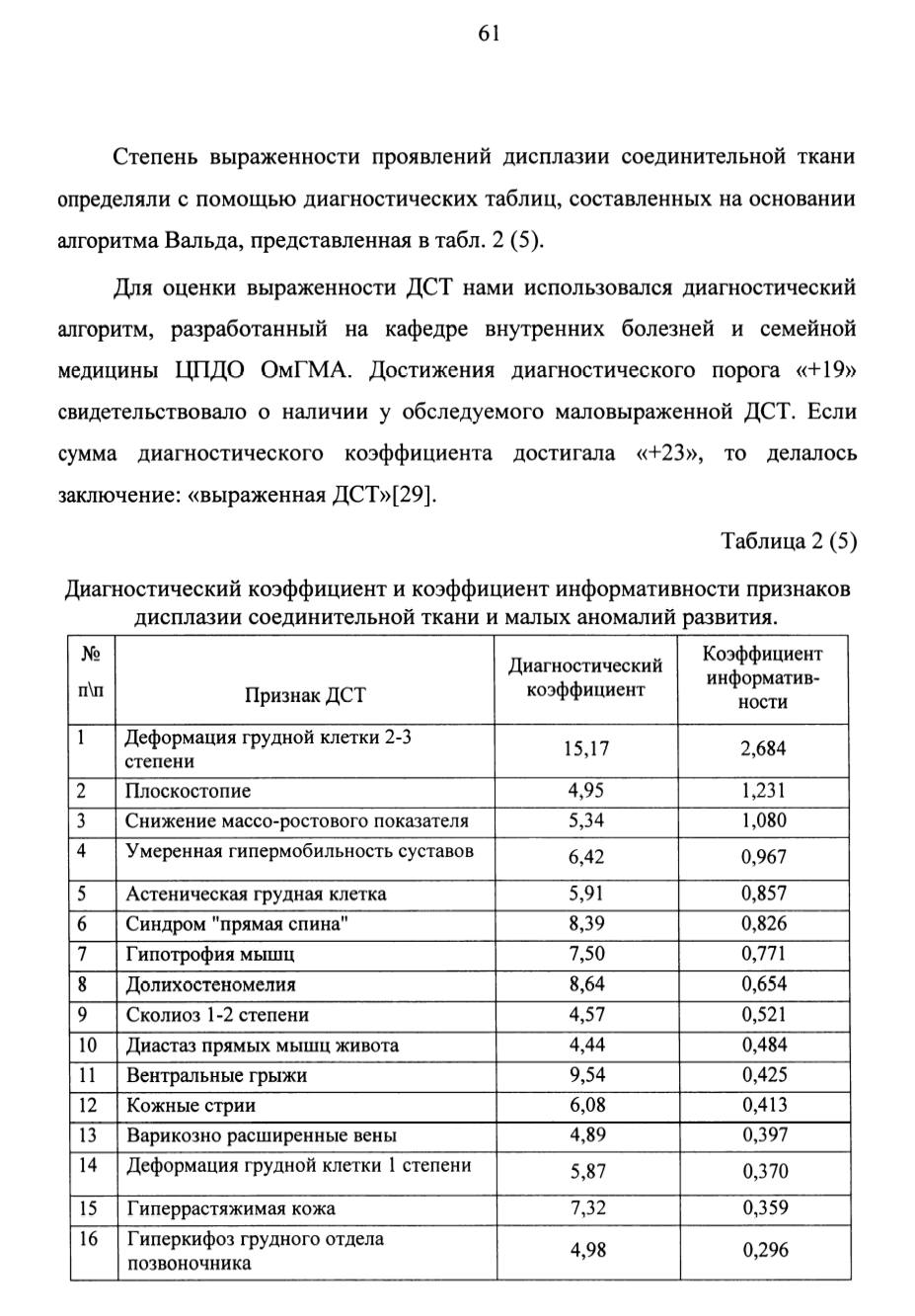 61

Степень выраженности проявлений дисплазии соединительной ткани определяли с помощью диагностических таблиц, составленных на основании алгоритма Вальда, представленная в табл. 2 (5).

Для оценки выраженности ДСТ нами использовался диагностический алгоритм, разработанный на кафедре внутренних болезней и семейной медицины ЦПДО ОмГМА. Достижения диагностического порога «+19» свидетельствовало о наличии у обследуемого маловыраженной ДСТ. Если сумма диагностического коэффициента достигала «+23», то делалось заключение: «выраженная ДСТ»[29].

Таблица 2 (5)

Диагностический коэффициент и коэффициент информативности признаков дисплазии соединительной ткани и малых аномалий развития.

| № п\п | Признак ДСТ | Диагностический коэффициент | Коэффициент информативности |
|---|---|---|---|
| 1 | Деформация грудной клетки 2-3 степени | 15,17 | 2,684 |
| 2 | Плоскостопие | 4,95 | 1,231 |
| 3 | Снижение массо-ростового показателя | 5,34 | 1,080 |
| 4 | Умеренная гипермобильность суставов | 6,42 | 0,967 |
| 5 | Астеническая грудная клетка | 5,91 | 0,857 |
| 6 | Синдром "прямая спина" | 8,39 | 0,826 |
| 7 | Гипотрофия мышц | 7,50 | 0,771 |
| 8 | Долихостеномелия | 8,64 | 0,654 |
| 9 | Сколиоз 1-2 степени | 4,57 | 0,521 |
| 10 | Диастаз прямых мышц живота | 4,44 | 0,484 |
| 11 | Вентральные грыжи | 9,54 | 0,425 |
| 12 | Кожные стрии | 6,08 | 0,413 |
| 13 | Варикозно расширенные вены | 4,89 | 0,397 |
| 14 | Деформация грудной клетки 1 степени | 5,87 | 0,370 |
| 15 | Гиперрастяжимая кожа | 7,32 | 0,359 |
| 16 | Гиперкифоз грудного отдела позвоночника | 4,98 | 0,296 |